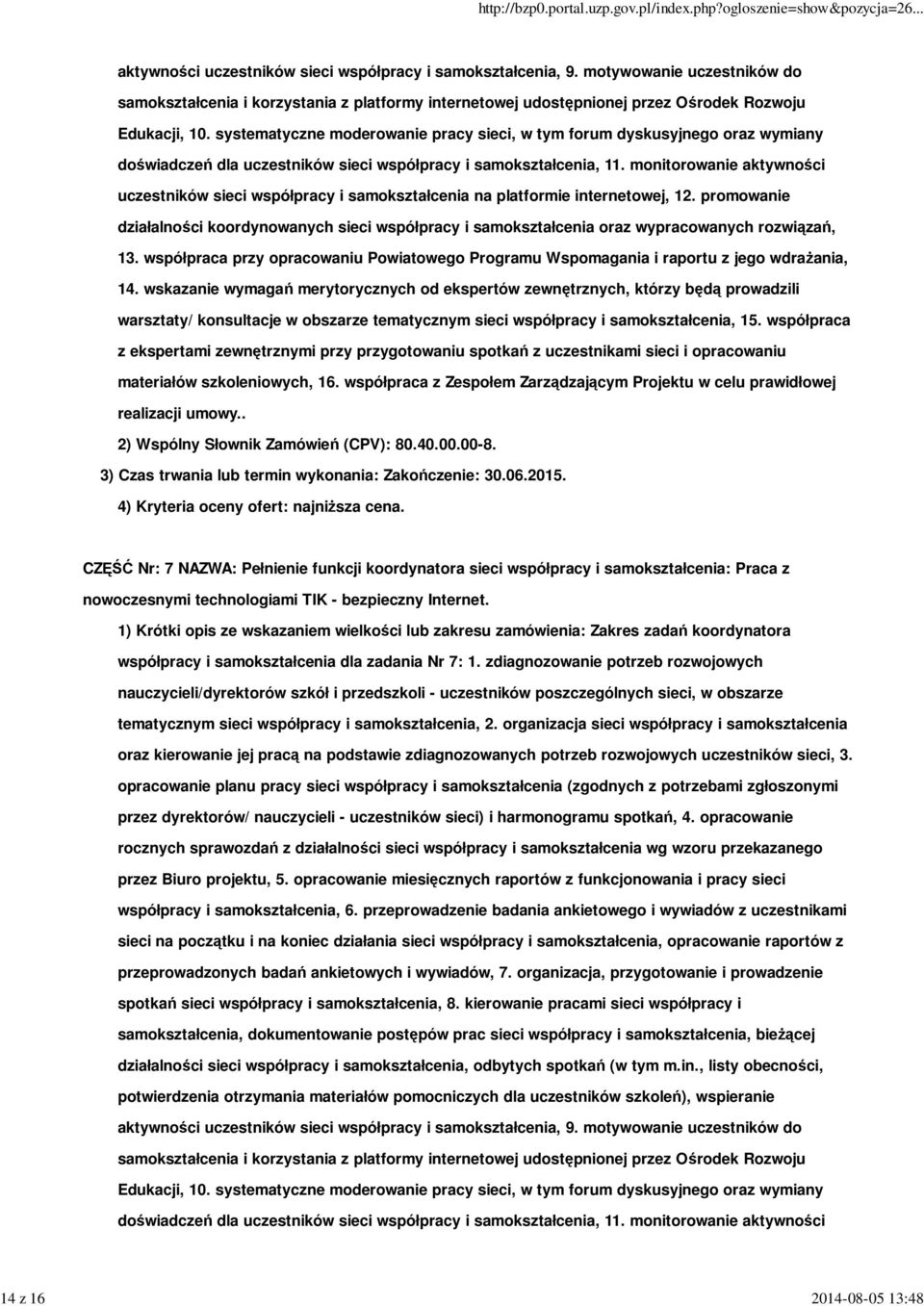 http://bzp0.portal.uzp.gov.pl/index.php?ogloszenie=show&pozycja=26...

aktywności uczestników sieci współpracy i samokształcenia, 9. motywowanie uczestników do samokształcenia i korzystania z platformy internetowej udostępnionej przez Ośrodek Rozwoju Edukacji, 10. systematyczne moderowanie pracy sieci, w tym forum dyskusyjnego oraz wymiany doświadczeń dla uczestników sieci współpracy i samokształcenia, 11. monitorowanie aktywności uczestników sieci współpracy i samokształcenia na platformie internetowej, 12. promowanie działalności koordynowanych sieci współpracy i samokształcenia oraz wypracowanych rozwiązań, 13. współpraca przy opracowaniu Powiatowego Programu Wspomagania i raportu z jego wdrażania, 14. wskazanie wymagań merytorycznych od ekspertów zewnętrznych, którzy będą prowadzili warsztaty/ konsultacje w obszarze tematycznym sieci współpracy i samokształcenia, 15. współpraca z ekspertami zewnętrznymi przy przygotowaniu spotkań z uczestnikami sieci i opracowaniu materiałów szkoleniowych, 16. współpraca z Zespołem Zarządzającym Projektu w celu prawidłowej realizacji umowy..

2) Wspólny Słownik Zamówień (CPV): 80.40.00.00-8.

3) Czas trwania lub termin wykonania: Zakończenie: 30.06.2015.

4) Kryteria oceny ofert: najniższa cena.

CZĘŚĆ Nr: 7 NAZWA: Pełnienie funkcji koordynatora sieci współpracy i samokształcenia: Praca z nowoczesnymi technologiami TIK - bezpieczny Internet.

1) Krótki opis ze wskazaniem wielkości lub zakresu zamówienia: Zakres zadań koordynatora współpracy i samokształcenia dla zadania Nr 7: 1. zdiagnozowanie potrzeb rozwojowych nauczycieli/dyrektorów szkół i przedszkoli - uczestników poszczególnych sieci, w obszarze tematycznym sieci współpracy i samokształcenia, 2. organizacja sieci współpracy i samokształcenia oraz kierowanie jej pracą na podstawie zdiagnozowanych potrzeb rozwojowych uczestników sieci, 3. opracowanie planu pracy sieci współpracy i samokształcenia (zgodnych z potrzebami zgłoszonymi przez dyrektorów/ nauczycieli - uczestników sieci) i harmonogramu spotkań, 4. opracowanie rocznych sprawozdań z działalności sieci współpracy i samokształcenia wg wzoru przekazanego przez Biuro projektu, 5. opracowanie miesięcznych raportów z funkcjonowania i pracy sieci współpracy i samokształcenia, 6. przeprowadzenie badania ankietowego i wywiadów z uczestnikami sieci na początku i na koniec działania sieci współpracy i samokształcenia, opracowanie raportów z przeprowadzonych badań ankietowych i wywiadów, 7. organizacja, przygotowanie i prowadzenie spotkań sieci współpracy i samokształcenia, 8. kierowanie pracami sieci współpracy i samokształcenia, dokumentowanie postępów prac sieci współpracy i samokształcenia, bieżącej działalności sieci współpracy i samokształcenia, odbytych spotkań (w tym m.in., listy obecności, potwierdzenia otrzymania materiałów pomocniczych dla uczestników szkoleń), wspieranie aktywności uczestników sieci współpracy i samokształcenia, 9. motywowanie uczestników do samokształcenia i korzystania z platformy internetowej udostępnionej przez Ośrodek Rozwoju Edukacji, 10. systematyczne moderowanie pracy sieci, w tym forum dyskusyjnego oraz wymiany doświadczeń dla uczestników sieci współpracy i samokształcenia, 11. monitorowanie aktywności

14 z 16 2014-08-05 13:48